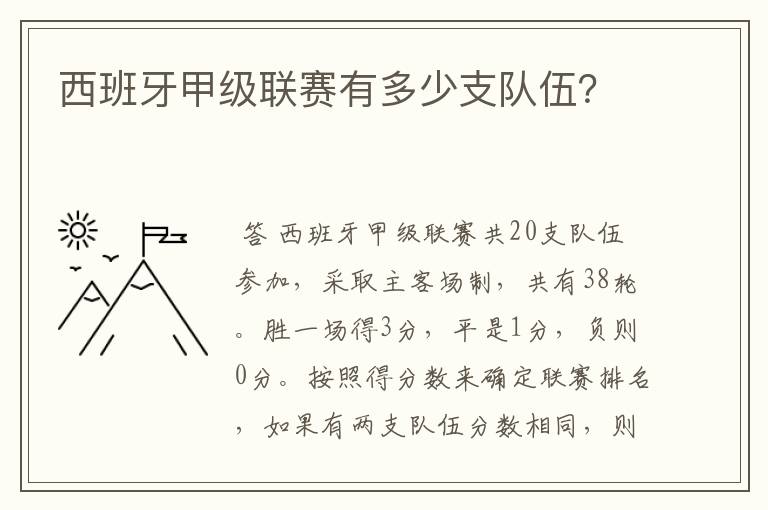 西班牙甲级联赛有多少支队伍?

答 西班牙甲级联赛共20支队伍参加，采取主客场制，共有38轮。胜一场得3分，平是1分，负则0分。按照得分数来确定联赛排名，如果有两支队伍分数相同，则